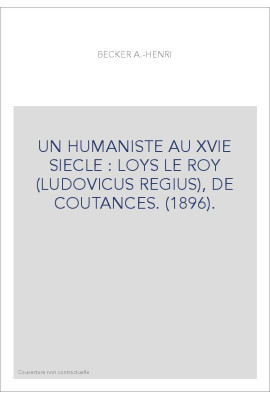 BECKER A.-HENRI

UN HUMANISTE AU XVIE SIECLE : LOYS LE ROY (LUDOVICUS REGIUS), DE COUTANCES. (1896).

Couverture non contractuelle